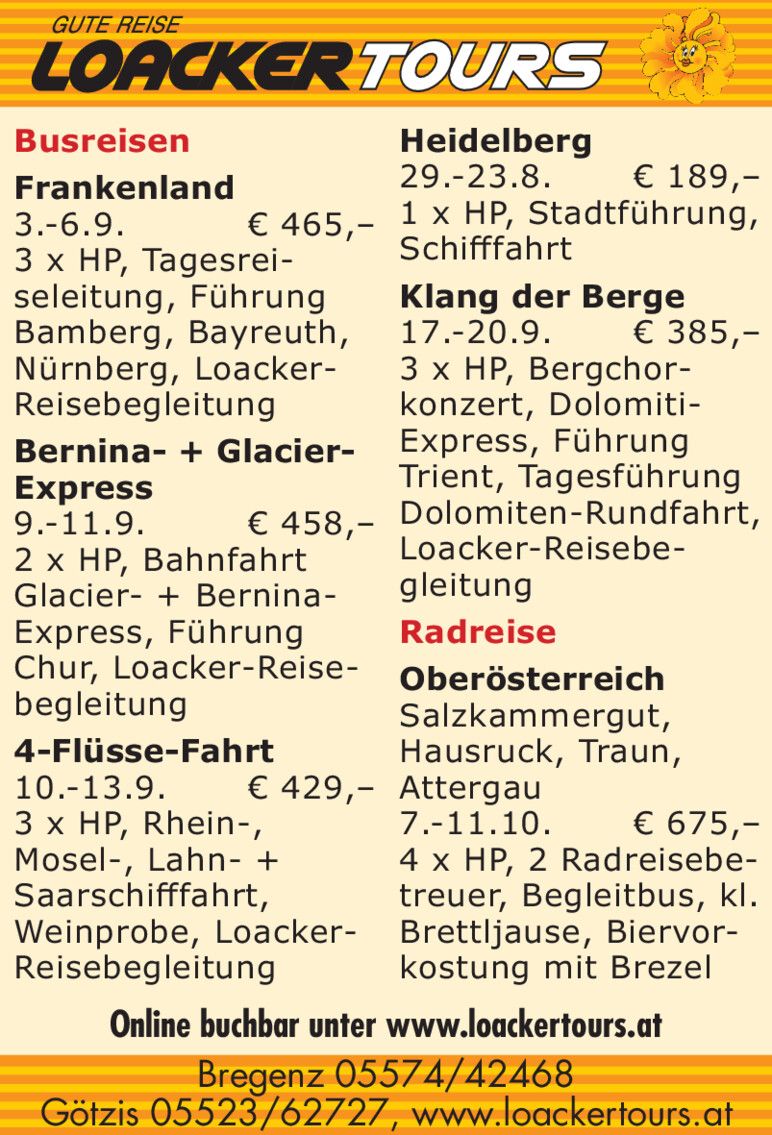 GUTE REISE
LOACKERTOURS

Busreisen

Frankenland
3.-6.9. € 465,–
3 x HP, Tagesreiseleitung, Führung Bamberg, Bayreuth, Nürnberg, Loacker-Reisebegleitung

Bernina- + Glacier-Express
9.-11.9. € 458,–
2 x HP, Bahnfahrt Glacier- + Bernina-Express, Führung Chur, Loacker-Reisebegleitung

4-Flüsse-Fahrt
10.-13.9. € 429,–
3 x HP, Rhein-, Mosel-, Lahn- + Saarschifffahrt, Weinprobe, Loacker-Reisebegleitung

Heidelberg
29.-23.8. € 189,–
1 x HP, Stadtführung, Schifffahrt

Klang der Berge
17.-20.9. € 385,–
3 x HP, Bergchorkonzert, Dolomiti-Express, Führung Trient, Tagesführung Dolomiten-Rundfahrt, Loacker-Reisebegleitung

Radreise

Oberösterreich
Salzkammergut, Hausruck, Traun, Attergau
7.-11.10. € 675,–
4 x HP, 2 Radreisebetreuer, Begleitbus, kl. Brettljause, Biervorkostung mit Brezel

Online buchbar unter www.loackertours.at

Bregenz 05574/42468
Götzis 05523/62727, www.loackertours.at